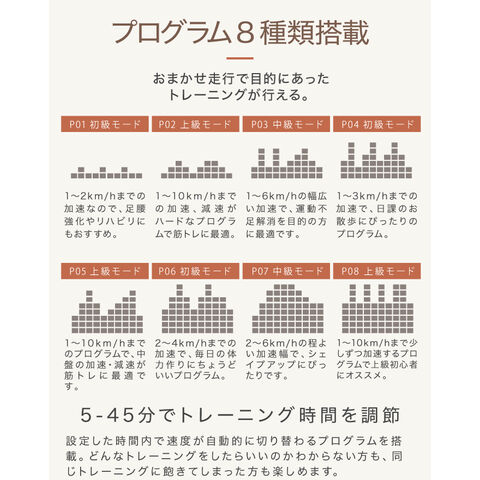 プログラム８種類搭載

おまかせ走行で目的にあったトレーニングが行える。

P01 初級モード

1〜2km/hまでの加速なので、足腰強化やリハビリにもおすすめ。

P02 上級モード

1〜10km/hまでの加速、減速がハードなプログラムで筋トレに最適。

P03 中級モード

1〜6km/hの幅広い加速で、運動不足解消を目的の方に最適です。

P04 初級モード

1〜3km/hまでの加速で、日課のお散歩にぴったりのプログラム。

P05 上級モード

1〜10km/hまでのプログラムで、中盤の加速・減速が筋トレに最適です。

P06 初級モード

2〜4km/hまでの加速で、毎日の体力作りにちょうどいいプログラム。

P07 中級モード

2〜6km/hの程よい加速幅で、シェイプアップにぴったりです。

P08 上級モード

1〜10km/hまで少しずつ加速するプログラムで上級初心者にオススメ。

5-45分でトレーニング時間を調節

設定した時間内で速度が自動的に切り替わるプログラムを搭載。どんなトレーニングをしたらいいのかわからない方も、同じトレーニングに飽きてしまった方も楽しめます。